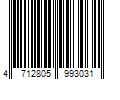 4 712805 993031